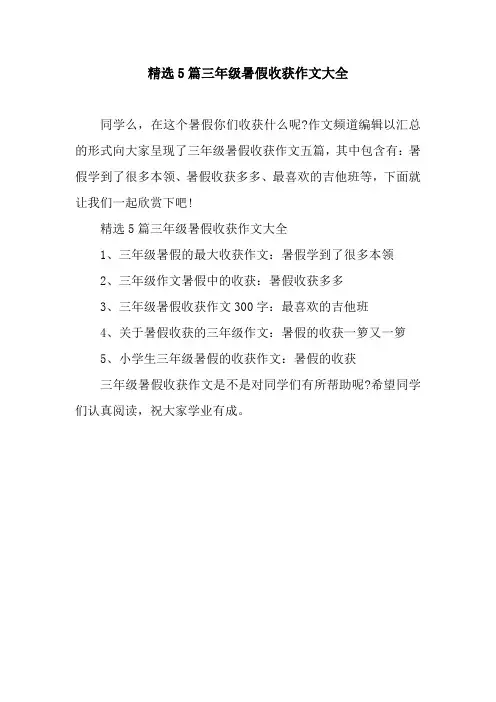 精选5篇三年级暑假收获作文大全

同学么，在这个暑假你们收获什么呢?作文频道编辑以汇总的形式向大家呈现了三年级暑假收获作文五篇，其中包含有：暑假学到了很多本领、暑假收获多多、最喜欢的吉他班等，下面就让我们一起欣赏下吧！

精选5篇三年级暑假收获作文大全

1、三年级暑假的最大收获作文：暑假学到了很多本领

2、三年级作文暑假中的收获：暑假收获多多

3、三年级暑假收获作文300字：最喜欢的吉他班

4、关于暑假收获的三年级作文：暑假的收获一箩又一箩

5、小学生三年级暑假的收获作文：暑假的收获

三年级暑假收获作文是不是对同学们有所帮助呢?希望同学们认真阅读，祝大家学业有成。